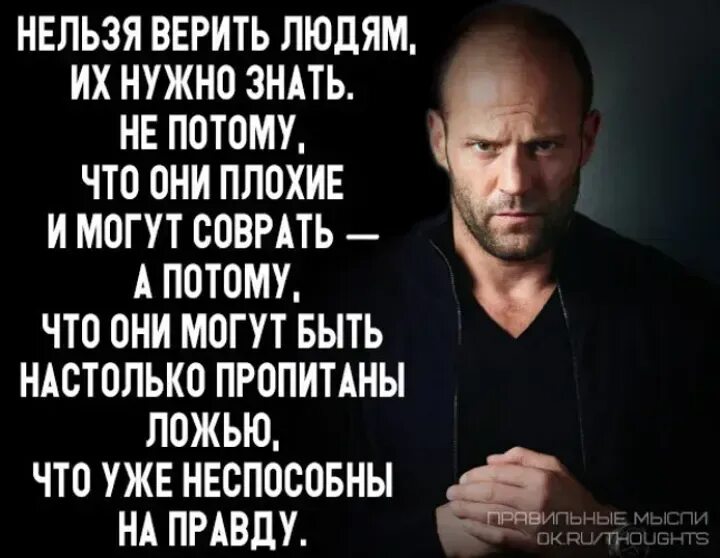 НЕЛЬЗЯ ВЕРИТЬ ЛЮДЯМ, ИХ НУЖНО ЗНАТЬ. НЕ ПОТОМУ, ЧТО ОНИ ПЛОХИЕ И МОГУТ СОВРАТЬ — А ПОТОМУ, ЧТО ОНИ МОГУТ БЫТЬ НАСТОЛЬКО ПРОПИТАНЫ ЛОЖЬЮ, ЧТО УЖЕ НЕСПОСОБНЫ НА ПРАВДУ.

ПРАВИЛЬНЫЕ МЫСЛИ
OK.RU/THOUGHTS